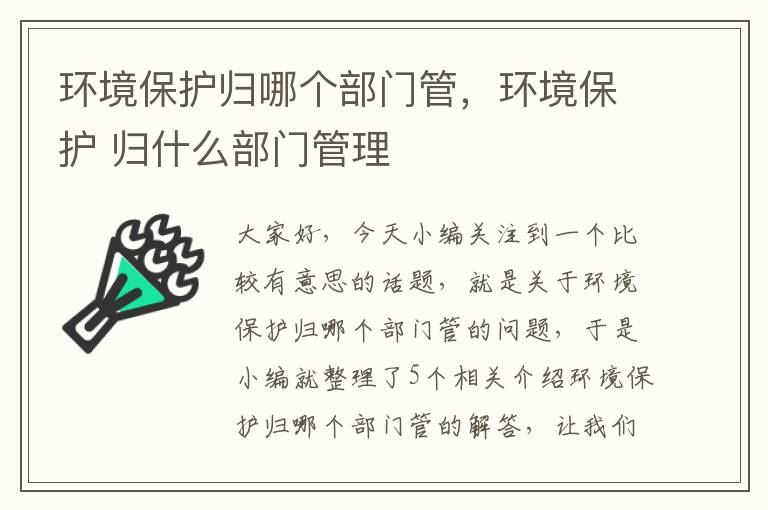 环境保护归哪个部门管，环境保护 归什么部门管理

大家好，今天小编关注到一个比较有意思的话题，就是关于环境保护归哪个部门管的问题，于是小编就整理了5个相关介绍环境保护归哪个部门管的解答，让我们